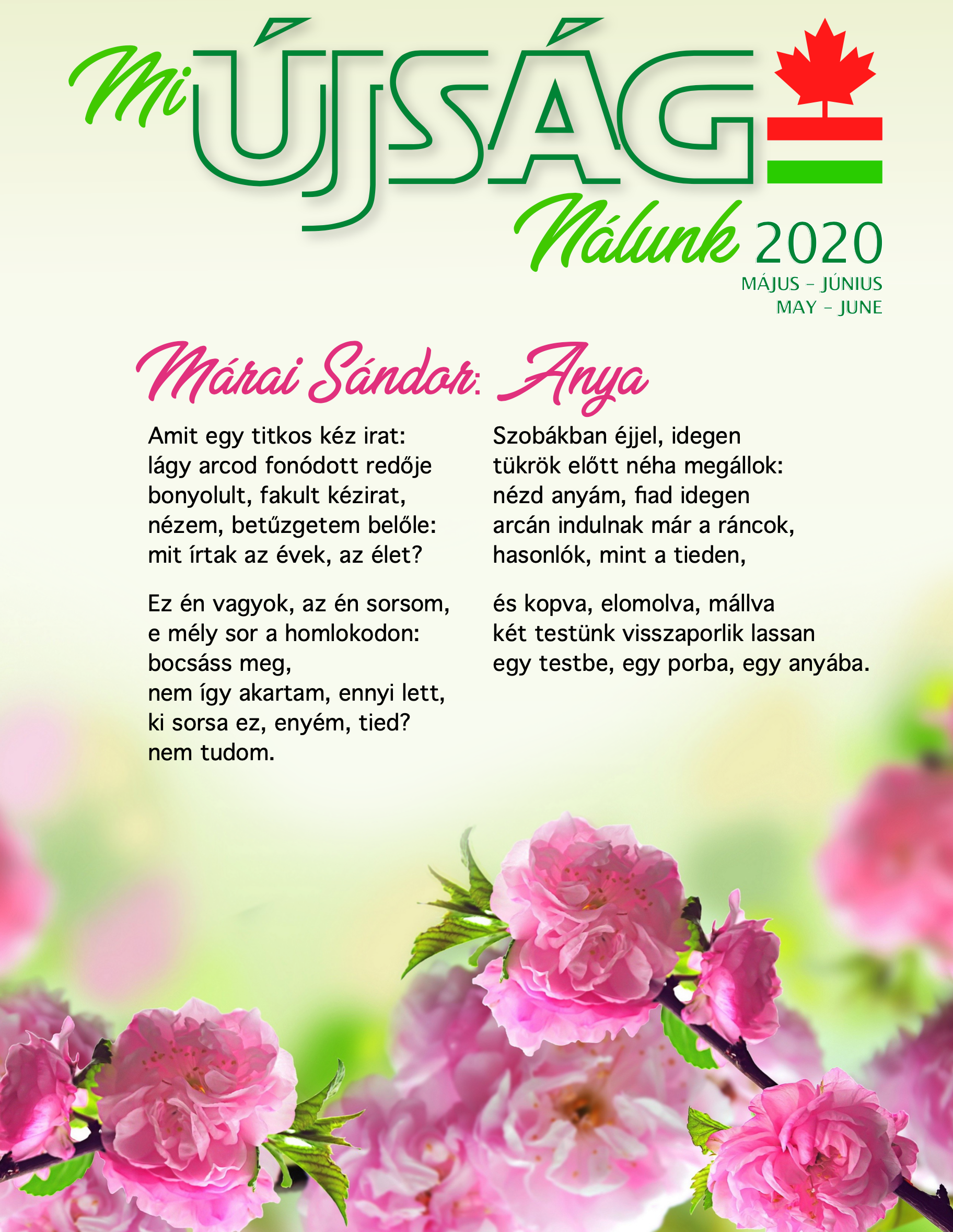 Mi ÚJSÁG Nálunk 2020
MÁJUS – JÚNIUS
MAY – JUNE

Márai Sándor: Anya

Amit egy titkos kéz irat:
lágy arcod fonódott redője
bonyolult, fakult kézirat,
nézem, betűzgetem belőle:
mit írtak az évek, az élet?

Ez én vagyok, az én sorsom,
e mély sor a homlokodon:
bocsáss meg,
nem így akartam, ennyi lett,
ki sorsa ez, enyém, tied?
nem tudom.

Szobákban éjjel, idegen
tükrök előtt néha megállok:
nézd anyám, fiad idegen
arcán indulnak már a ráncok,
hasonlók, mint a tieden,

és kopva, elomolva, mállva
két testünk visszaporlik lassan
egy testbe, egy porba, egy anyába.